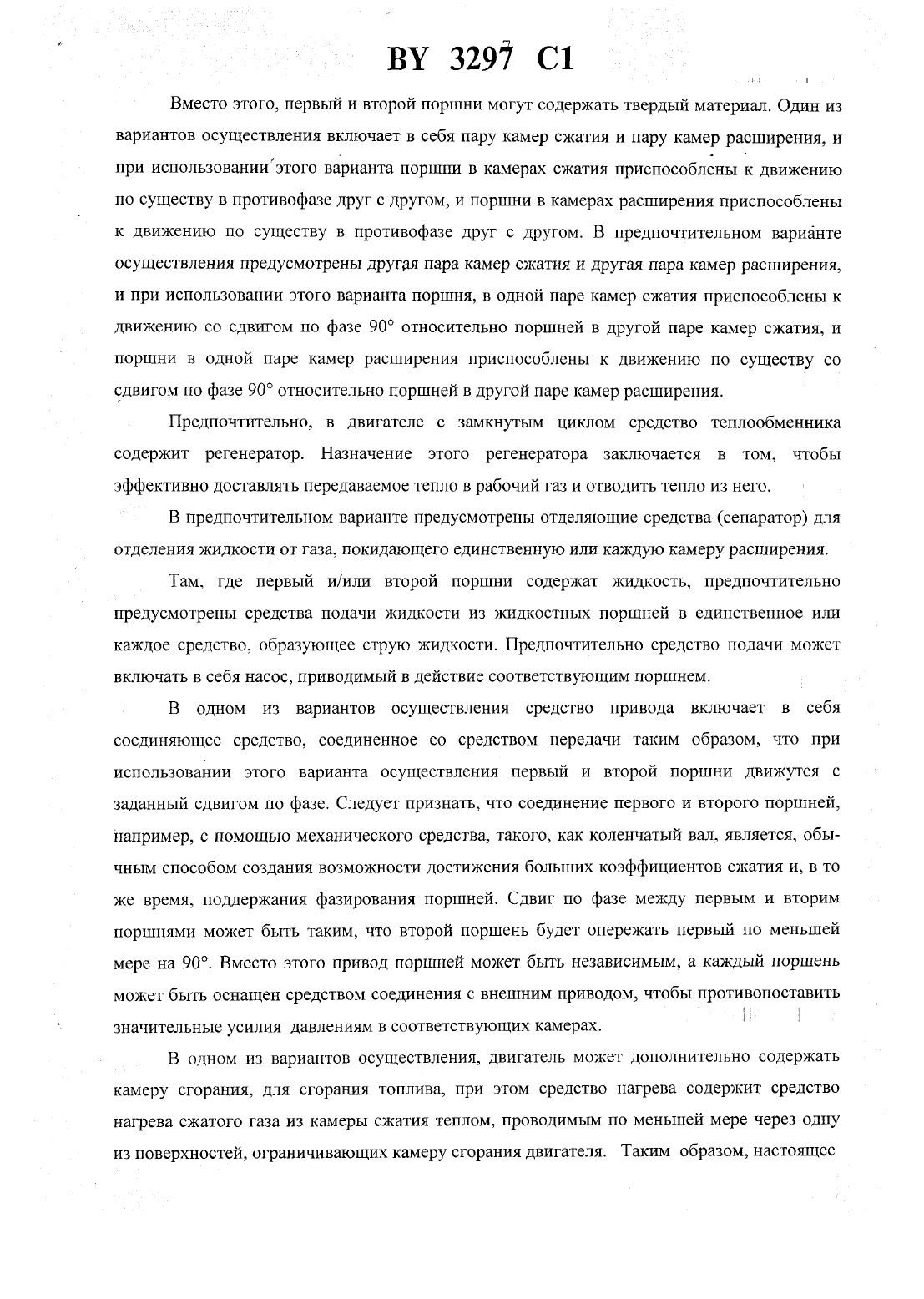 BY 3297 C1

Вместо этого, первый и второй поршни могут содержать твердый материал. Один из вариантов осуществления включает в себя пару камер сжатия и пару камер расширения, и при использовании этого варианта поршни в камерах сжатия приспособлены к движению по существу в противофазе друг с другом, и поршни в камерах расширения приспособлены к движению по существу в противофазе друг с другом. В предпочтительном варианте осуществления предусмотрены другая пара камер сжатия и другая пара камер расширения, и при использовании этого варианта поршня, в одной паре камер сжатия приспособлены к движению со сдвигом по фазе 90° относительно поршней в другой паре камер сжатия, и поршни в одной паре камер расширения приспособлены к движению по существу со сдвигом по фазе 90° относительно поршней в другой паре камер расширения.

Предпочтительно, в двигателе с замкнутым циклом средство теплообменника содержит регенератор. Назначение этого регенератора заключается в том, чтобы эффективно доставлять передаваемое тепло в рабочий газ и отводить тепло из него.

В предпочтительном варианте предусмотрены отделяющие средства (сепаратор) для отделения жидкости от газа, покидающего единственную или каждую камеру расширения.

Там, где первый и/или второй поршни содержат жидкость, предпочтительно предусмотрены средства подачи жидкости из жидкостных поршней в единственное или каждое средство, образующее струю жидкости. Предпочтительно средство подачи может включать в себя насос, приводимый в действие соответствующим поршнем.

В одном из вариантов осуществления средство привода включает в себя соединяющее средство, соединенное со средством передачи таким образом, что при использовании этого варианта осуществления первый и второй поршни движутся с заданный сдвигом по фазе. Следует признать, что соединение первого и второго поршней, например, с помощью механического средства, такого, как коленчатый вал, является, обычным способом создания возможности достижения больших коэффициентов сжатия и, в то же время, поддержания фазирования поршней. Сдвиг по фазе между первым и вторим поршнями может быть таким, что второй поршень будет опережать первый по меньшей мере на 90°. Вместо этого привод поршней может быть независимым, а каждый поршень может быть оснащен средством соединения с внешним приводом, чтобы противопоставить значительные усилия давлениям в соответствующих камерах.

В одном из вариантов осуществления, двигатель может дополнительно содержать камеру сгорания, для сгорания топлива, при этом средство нагрева содержит средство нагрева сжатого газа из камеры сжатия теплом, проводимым по меньшей мере через одну из поверхностей, ограничивающих камеру сгорания двигателя. Таким образом, настоящее